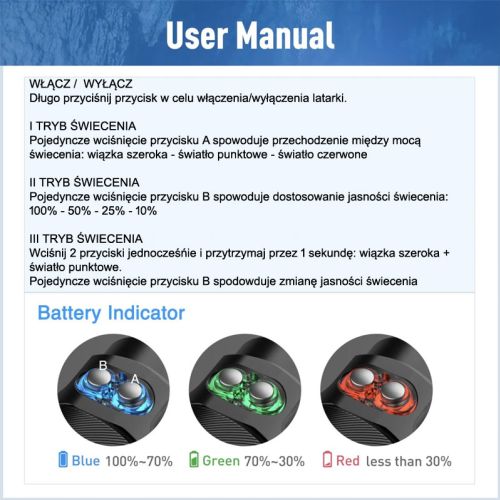 User Manual

WŁĄCZ / WYŁĄCZ
Długo przyciśnij przycisk w celu włączenia/wyłączenia latarki.

I TRYB ŚWIECENIA
Pojedyncze wciśnięcie przycisku A spowoduje przechodzenie między mocą świecenia: wiązka szeroka - światło punktowe - światło czerwone

II TRYB ŚWIECENIA
Pojedyncze wciśnięcie przycisku B spowoduje dostosowanie jasności świecenia: 100% - 50% - 25% - 10%

III TRYB ŚWIECENIA
Wciśnij 2 przyciski jednocześńie i przytrzymaj przez 1 sekundę: wiązka szeroka + światło punktowe.
Pojedyncze wciśnięcie przycisku B spodowduje zmianę jasności świecenia

Battery Indicator

B A

Blue 100%~70% Green 70%~30% Red less than 30%